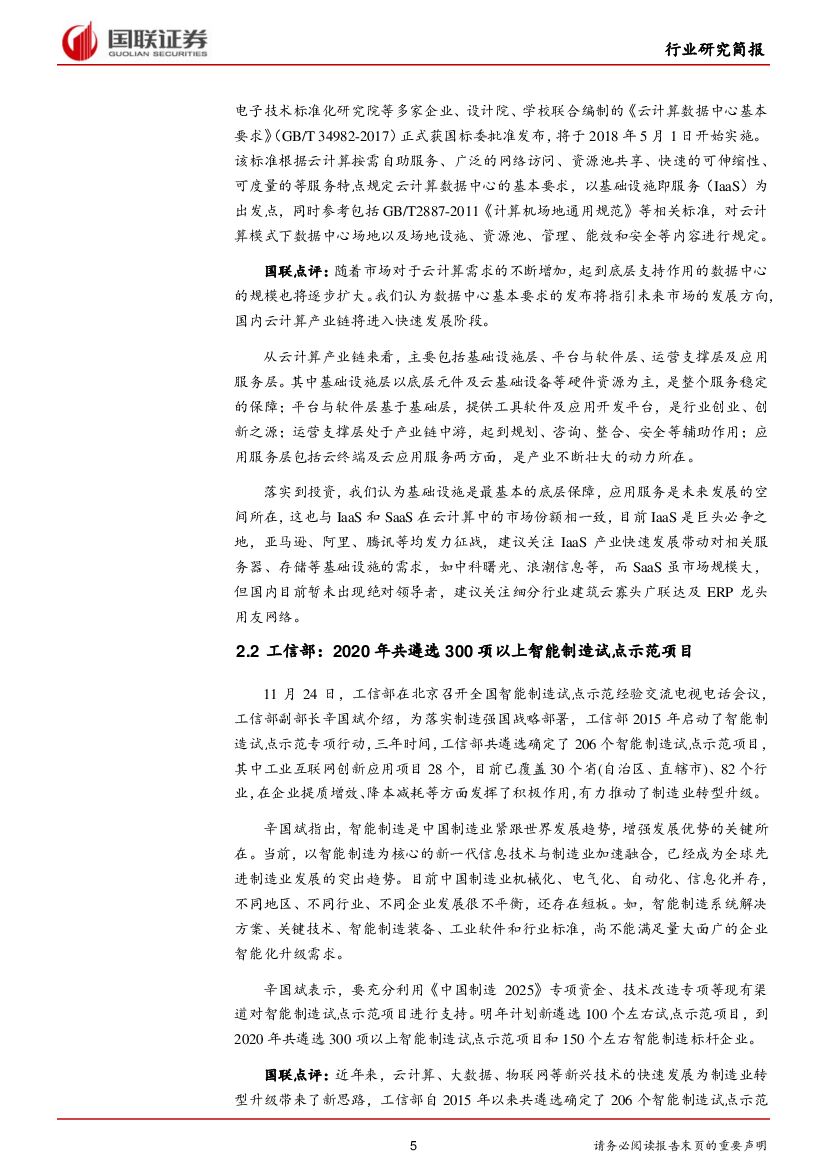 国联证券
GUOLIAN SECURITIES

行业研究简报

电子技术标准化研究院等多家企业、设计院、学校联合编制的《云计算数据中心基本要求》(GB/T 34982-2017) 正式获国标委批准发布，将于 2018 年 5 月 1 日开始实施。该标准根据云计算按需自助服务、广泛的网络访问、资源池共享、快速的可伸缩性、可度量的等服务特点规定云计算数据中心的基本要求，以基础设施即服务（IaaS）为出发点，同时参考包括 GB/T2887-2011《计算机场地通用规范》等相关标准，对云计算模式下数据中心场地以及场地设施、资源池、管理、能效和安全等内容进行规定。

国联点评：随着市场对于云计算需求的不断增加，起到底层支持作用的数据中心的规模也将逐步扩大。我们认为数据中心基本要求的发布将指引未来市场的发展方向，国内云计算产业链将进入快速发展阶段。

从云计算产业链来看，主要包括基础设施层、平台与软件层、运营支撑层及应用服务层。其中基础设施层以底层元件及云基础设备等硬件资源为主，是整个服务稳定的保障；平台与软件层基于基础层，提供工具软件及应用开发平台，是行业创业、创新之源；运营支撑层处于产业链中游，起到规划、咨询、整合、安全等辅助作用；应用服务层包括云终端及云应用服务两方面，是产业不断壮大的动力所在。

落实到投资，我们认为基础设施是最基本的底层保障，应用服务是未来发展的空间所在，这也与 IaaS 和 SaaS 在云计算中的市场份额相一致，目前 IaaS 是巨头必争之地，亚马逊、阿里、腾讯等均发力征战，建议关注 IaaS 产业快速发展带动对相关服务器、存储等基础设施的需求，如中科曙光、浪潮信息等，而 SaaS 虽市场规模大，但国内目前暂未出现绝对领导者，建议关注细分行业建筑云寡头广联达及 ERP 龙头用友网络。

2.2 工信部：2020 年共遴选 300 项以上智能制造试点示范项目

11 月 24 日，工信部在北京召开全国智能制造试点示范经验交流电视电话会议，工信部副部长辛国斌介绍，为落实制造强国战略部署，工信部 2015 年启动了智能制造试点示范专项行动，三年时间，工信部共遴选确定了 206 个智能制造试点示范项目，其中工业互联网创新应用项目 28 个，目前已覆盖 30 个省(自治区、直辖市)、82 个行业，在企业提质增效、降本减耗等方面发挥了积极作用，有力推动了制造业转型升级。

辛国斌指出，智能制造是中国制造业紧跟世界发展趋势，增强发展优势的关键所在。当前，以智能制造为核心的新一代信息技术与制造业加速融合，已经成为全球先进制造业发展的突出趋势。目前中国制造业机械化、电气化、自动化、信息化并存，不同地区、不同行业、不同企业发展很不平衡，还存在短板。如，智能制造系统解决方案、关键技术、智能制造装备、工业软件和行业标准，尚不能满足量大面广的企业智能化升级需求。

辛国斌表示，要充分利用《中国制造 2025》专项资金、技术改造专项等现有渠道对智能制造试点示范项目进行支持。明年计划新遴选 100 个左右试点示范项目，到 2020 年共遴选 300 项以上智能制造试点示范项目和 150 个左右智能制造标杆企业。

国联点评：近年来，云计算、大数据、物联网等新兴技术的快速发展为制造业转型升级带来了新思路，工信部自 2015 年以来共遴选确定了 206 个智能制造试点示范

5

请务必阅读报告末页的重要声明